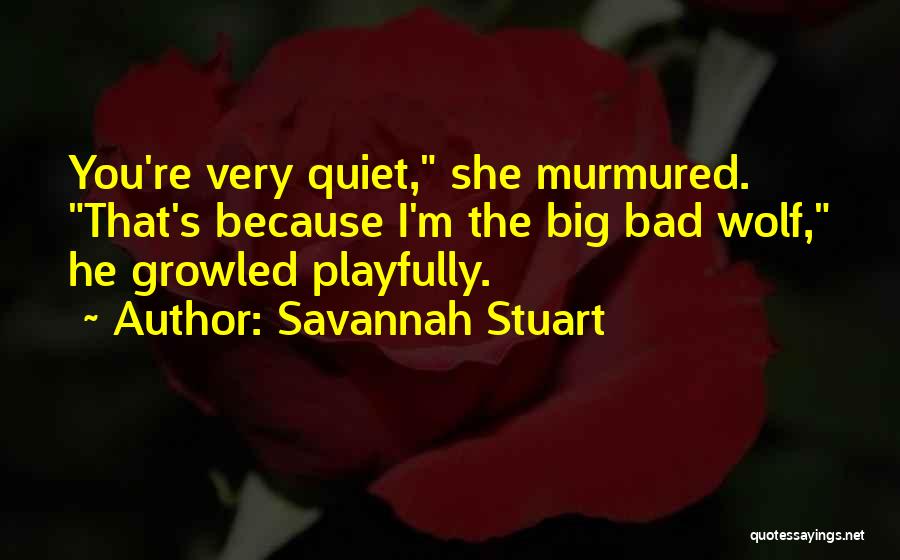 You're very quiet," she murmured. "That's because I'm the big bad wolf," he growled playfully.

~ Author: Savannah Stuart

quotessayings.net